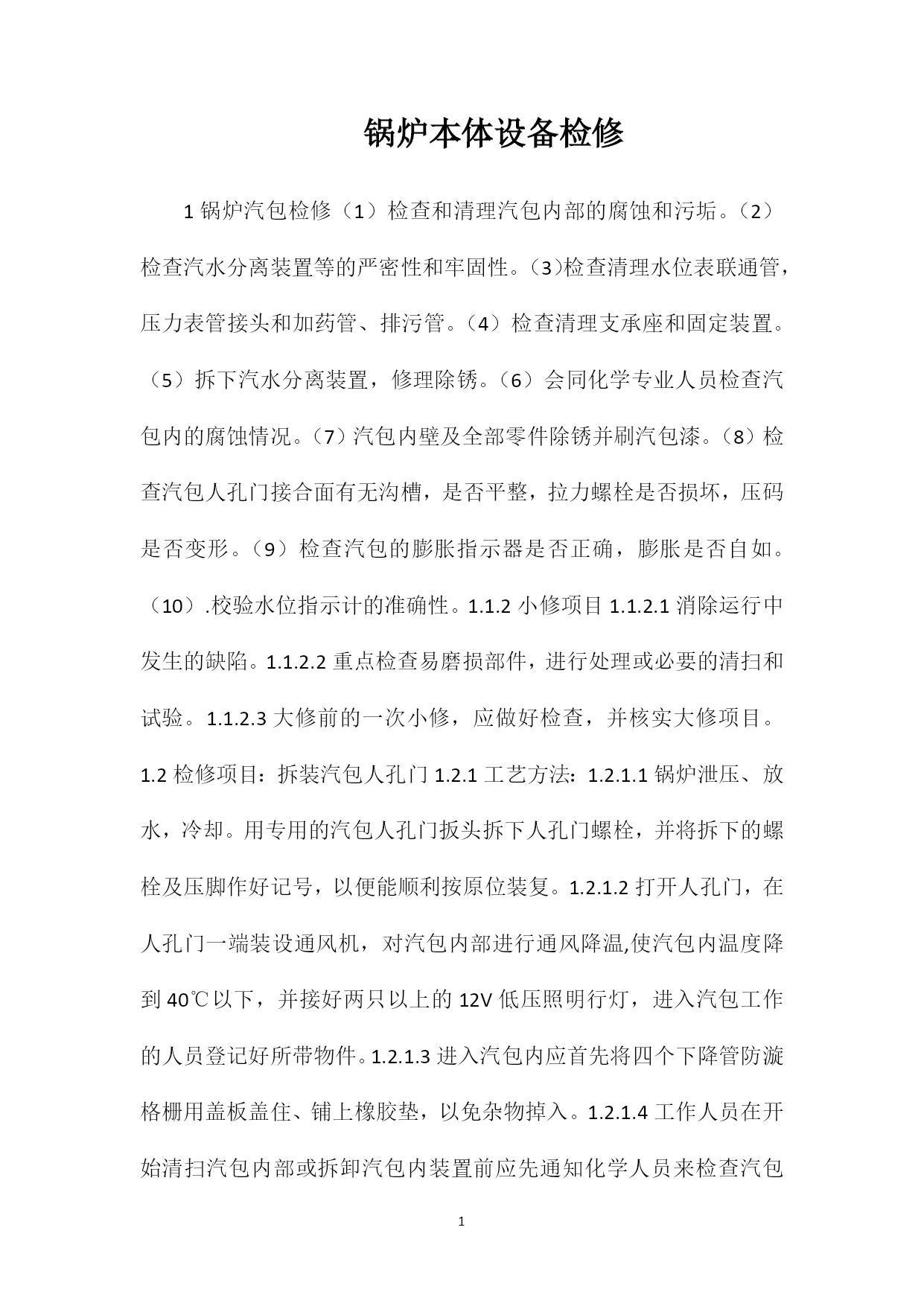 锅炉本体设备检修

1 锅炉汽包检修（1）检查和清理汽包内部的腐蚀和污垢。（2）检查汽水分离装置等的严密性和牢固性。（3)检查清理水位表联通管，压力表管接头和加药管、排污管。（4）检查清理支承座和固定装置。（5）拆下汽水分离装置，修理除锈。（6）会同化学专业人员检查汽包内的腐蚀情况。（7）汽包内壁及全部零件除锈并刷汽包漆。（8）检查汽包人孔门接合面有无沟槽，是否平整，拉力螺栓是否损坏，压码是否变形。（9）检查汽包的膨胀指示器是否正确，膨胀是否自如。（10）.校验水位指示计的准确性。1.1.2 小修项目 1.1.2.1 消除运行中发生的缺陷。1.1.2.2 重点检查易磨损部件，进行处理或必要的清扫和试验。1.1.2.3 大修前的一次小修，应做好检查，并核实大修项目。1.2 检修项目：拆装汽包人孔门 1.2.1 工艺方法：1.2.1.1 锅炉泄压、放水，冷却。用专用的汽包人孔门扳头拆下人孔门螺栓，并将拆下的螺栓及压脚作好记号，以便能顺利按原位装复。1.2.1.2 打开人孔门，在人孔门一端装设通风机，对汽包内部进行通风降温,使汽包内温度降到 40℃以下，并接好两只以上的 12V 低压照明行灯，进入汽包工作的人员登记好所带物件。1.2.1.3 进入汽包内应首先将四个下降管防漩格栅用盖板盖住、铺上橡胶垫，以免杂物掉入。1.2.1.4 工作人员在开始清扫汽包内部或拆卸汽包内装置前应先通知化学人员来检查汽包

1